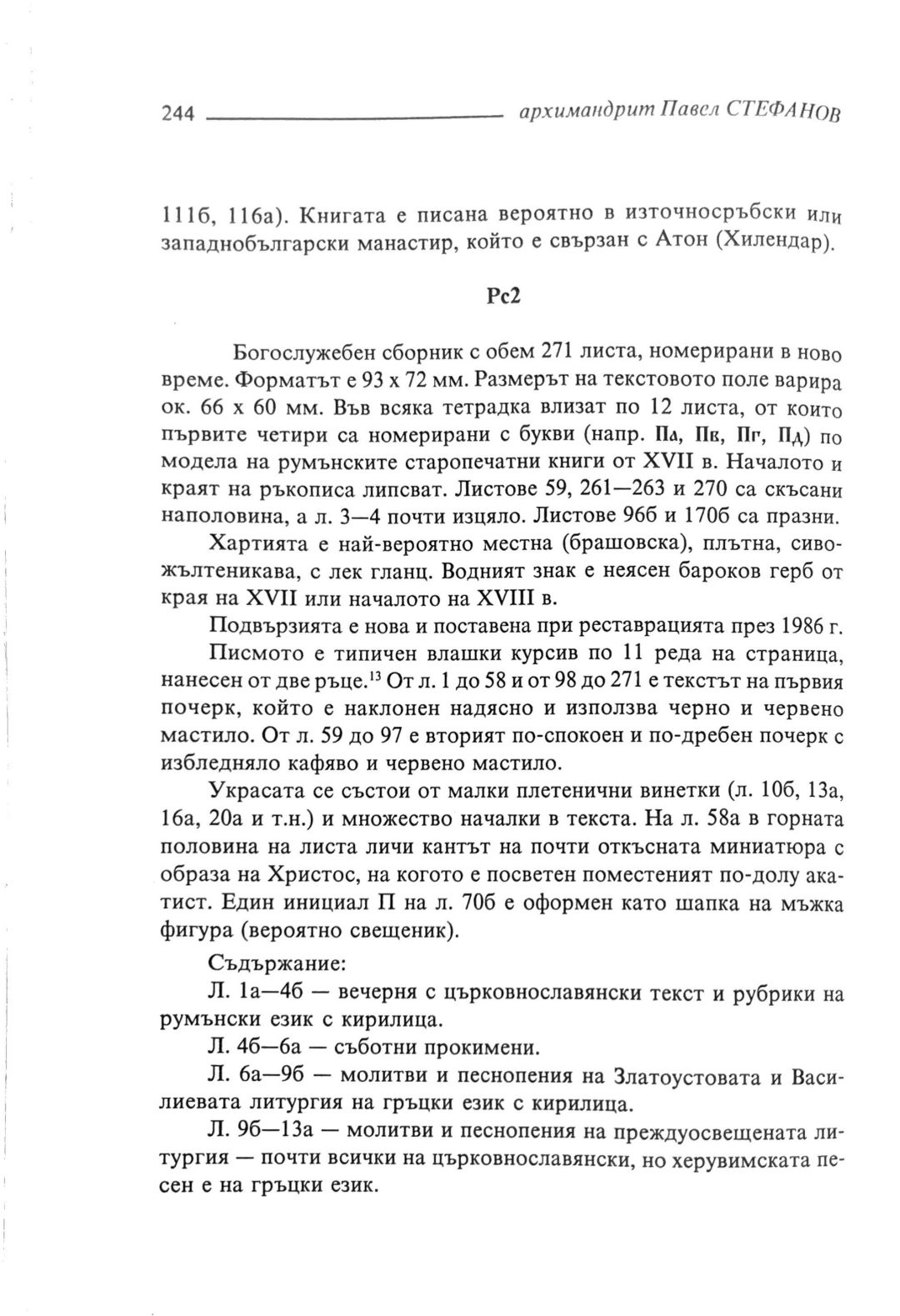 244 архимандрит Павел СТЕФАНОВ

111б, 116а). Книгата е писана вероятно в източносръбски или западнобългарски манастир, който е свързан с Атон (Хилендар).

Рс2

Богослужебен сборник с обем 271 листа, номерирани в ново време. Форматът е 93 х 72 мм. Размерът на текстовото поле варира ок. 66 х 60 мм. Във всяка тетрадка влизат по 12 листа, от които първите четири са номерирани с букви (напр. Па, Пв, Пг, Пд) по модела на румънските старопечатни книги от XVII в. Началото и краят на ръкописа липсват. Листове 59, 261—263 и 270 са скъсани наполовина, а л. 3—4 почти изцяло. Листове 96б и 170б са празни.

Хартията е най-вероятно местна (брашовска), плътна, сивожълтеникава, с лек гланц. Водният знак е неясен бароков герб от края на XVII или началото на XVIII в.

Подвързията е нова и поставена при реставрацията през 1986 г.

Писмото е типичен влашки курсив по 11 реда на страница, нанесен от две ръце.$^{13}$ От л. 1 до 58 и от 98 до 271 е текстът на първия почерк, който е наклонен надясно и използва черно и червено мастило. От л. 59 до 97 е вторият по-спокоен и по-дребен почерк с избледняло кафяво и червено мастило.

Украсата се състои от малки плетенични винетки (л. 10б, 13а, 16а, 20а и т.н.) и множество началки в текста. На л. 58а в горната половина на листа личи кантът на почти откъсната миниатюра с образа на Христос, на когото е посветен поместеният по-долу акатист. Един инициал П на л. 70б е оформен като шапка на мъжка фигура (вероятно свещеник).

Съдържание:

Л. 1а—4б — вечерня с църковнославянски текст и рубрики на румънски език с кирилица.

Л. 4б—6а — съботни прокимени.

Л. 6а—9б — молитви и песнопения на Златоустовата и Василиевата литургия на гръцки език с кирилица.

Л. 9б—13а — молитви и песнопения на преждуосвещената литургия — почти всички на църковнославянски, но херувимската песен е на гръцки език.